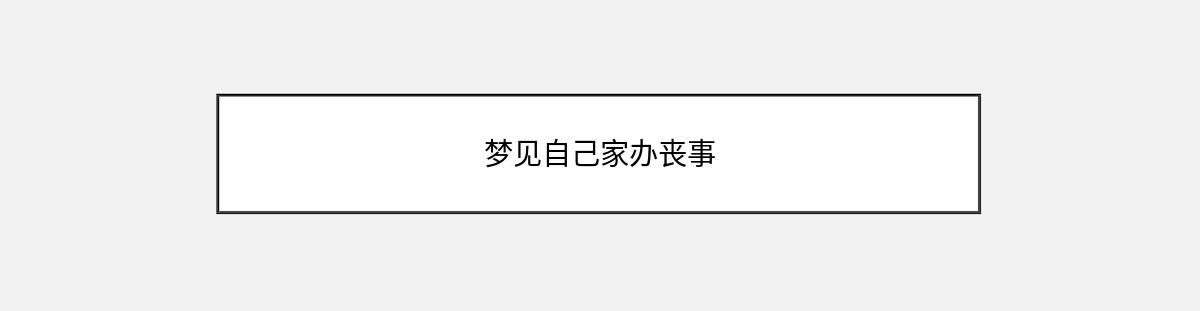 梦见自己家办丧事